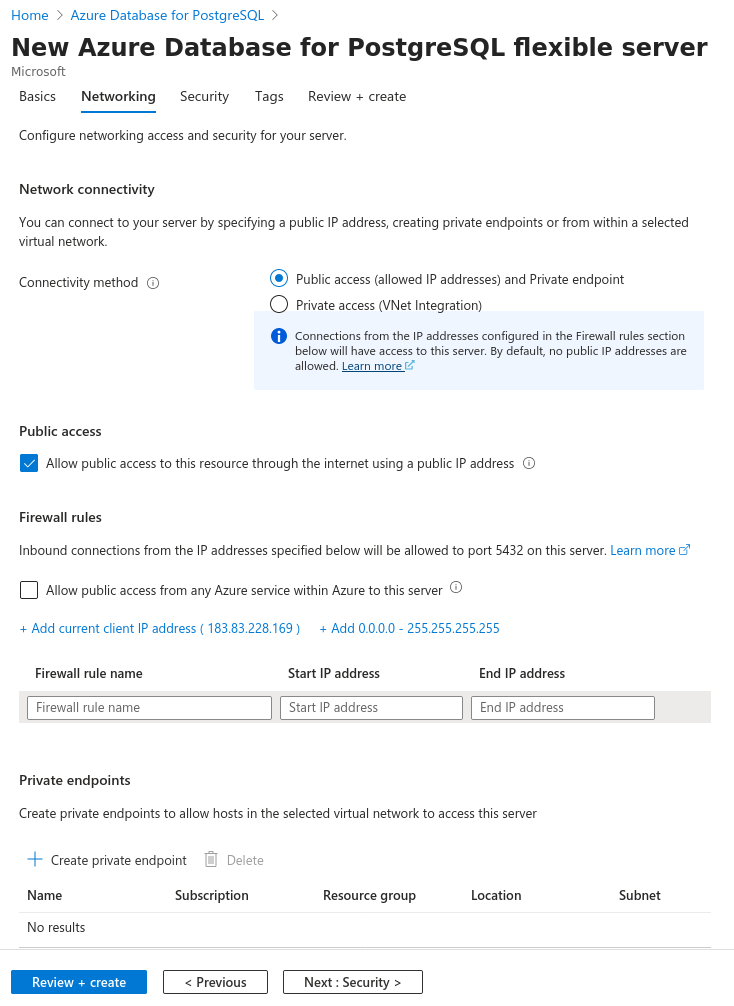 Home > Azure Database for PostgreSQL >

New Azure Database for PostgreSQL flexible server

Microsoft

Basics Networking Security Tags Review + create

Configure networking access and security for your server.

Network connectivity

You can connect to your server by specifying a public IP address, creating private endpoints or from within a selected virtual network.

Connectivity method

Public access (allowed IP addresses) and Private endpoint

Private access (VNet Integration)

Connections from the IP addresses configured in the Firewall rules section below will have access to this server. By default, no public IP addresses are allowed. Learn more

Public access

Allow public access to this resource through the internet using a public IP address

Firewall rules

Inbound connections from the IP addresses specified below will be allowed to port 5432 on this server. Learn more

Allow public access from any Azure service within Azure to this server

+ Add current client IP address ( 183.83.228.169 ) + Add 0.0.0.0 - 255.255.255.255

| Firewall rule name | Start IP address | End IP address |
|---|---|---|
| Firewall rule name | Start IP address | End IP address |

Private endpoints

Create private endpoints to allow hosts in the selected virtual network to access this server

+ Create private endpoint Delete

| Name | Subscription | Resource group | Location | Subnet |
|---|---|---|---|---|
| No results | | | | |

Review + create < Previous Next : Security >